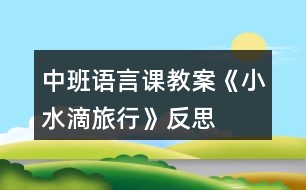 中班语言课教案《小水滴旅行》反思